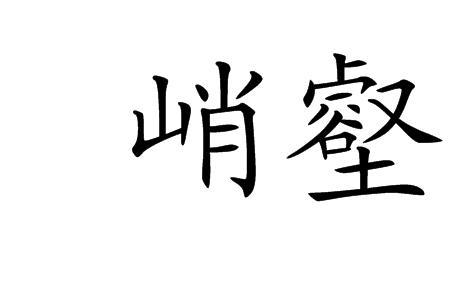 峭壑